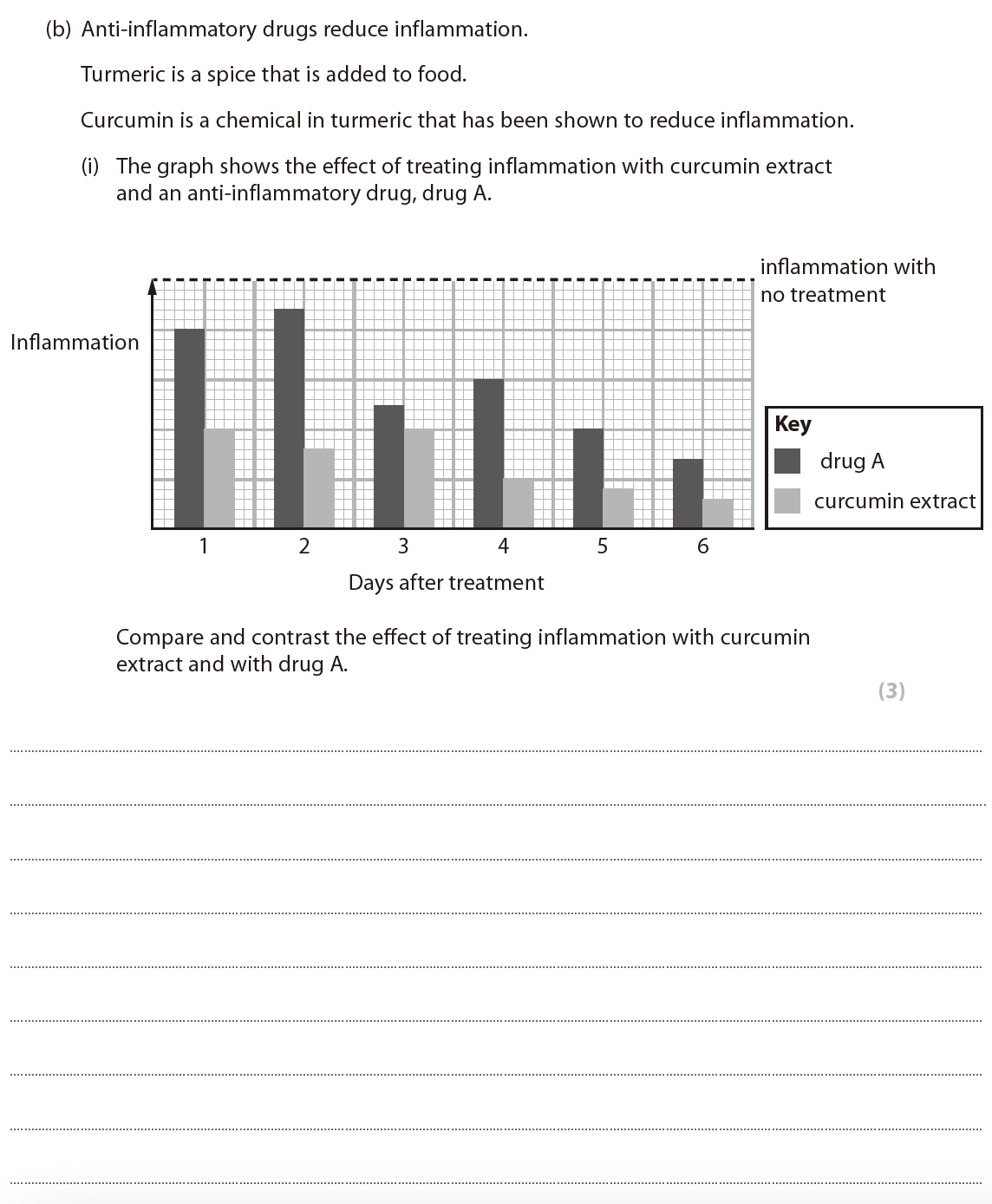 (b) Anti-inflammatory drugs reduce inflammation.

Turmeric is a spice that is added to food.

Curcumin is a chemical in turmeric that has been shown to reduce inflammation.

(i) The graph shows the effect of treating inflammation with curcumin extract and an anti-inflammatory drug, drug A.

inflammation with no treatment

Inflammation

Key
drug A
curcumin extract

1 2 3 4 5 6

Days after treatment

Compare and contrast the effect of treating inflammation with curcumin extract and with drug A.

(3)